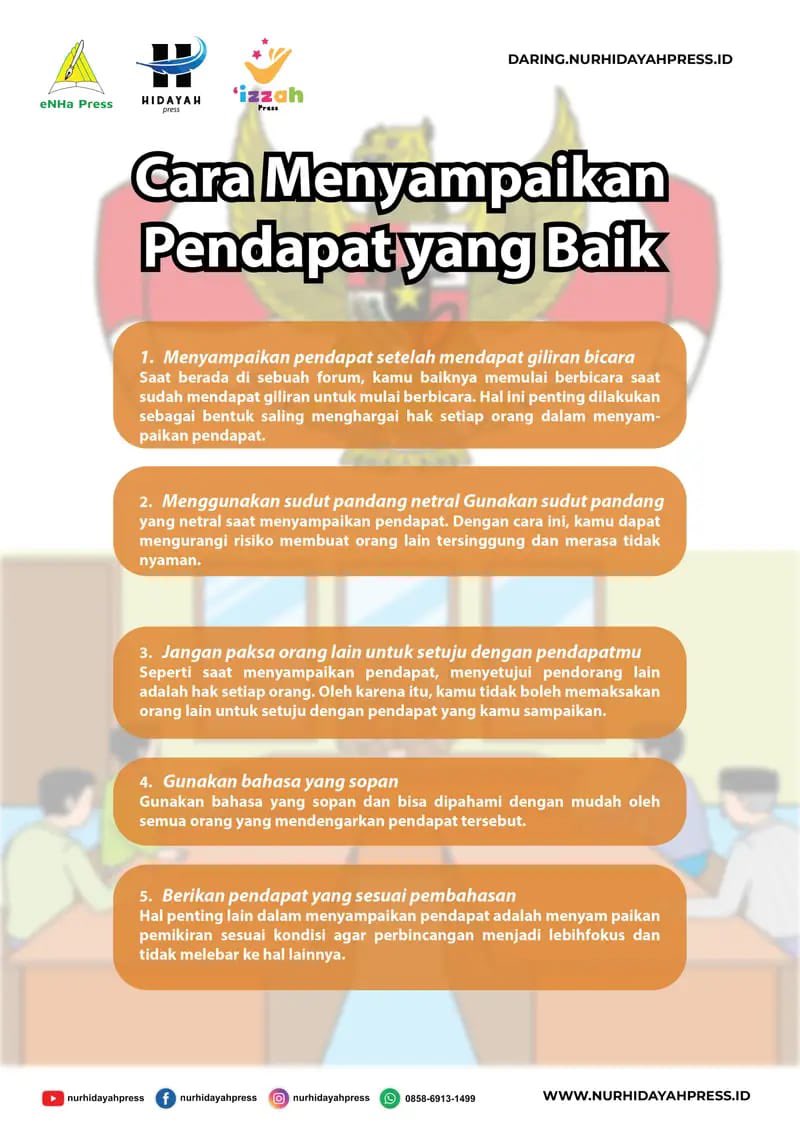 eNHa Press

HIDAYAH press

'izzah Press

DARING.NURHIDAYAHPRESS.ID

Cara Menyampaikan Pendapat yang Baik

1. Menyampaikan pendapat setelah mendapat giliran bicara
Saat berada di sebuah forum, kamu baiknya memulai berbicara saat sudah mendapat giliran untuk mulai berbicara. Hal ini penting dilakukan sebagai bentuk saling menghargai hak setiap orang dalam menyampaikan pendapat.

2. Menggunakan sudut pandang netral Gunakan sudut pandang yang netral saat menyampaikan pendapat. Dengan cara ini, kamu dapat mengurangi risiko membuat orang lain tersinggung dan merasa tidak nyaman.

3. Jangan paksa orang lain untuk setuju dengan pendapatmu
Seperti saat menyampaikan pendapat, menyetujui pendorang lain adalah hak setiap orang. Oleh karena itu, kamu tidak boleh memaksakan orang lain untuk setuju dengan pendapat yang kamu sampaikan.

4. Gunakan bahasa yang sopan
Gunakan bahasa yang sopan dan bisa dipahami dengan mudah oleh semua orang yang mendengarkan pendapat tersebut.

5. Berikan pendapat yang sesuai pembahasan
Hal penting lain dalam menyampaikan pendapat adalah menyam paikan pemikiran sesuai kondisi agar perbincangan menjadi lebihfokus dan tidak melebar ke hal lainnya.

nurhidayahpress nurhidayahpress nurhidayahpress 0858-6913-1499

WWW.NURHIDAYAHPRESS.ID